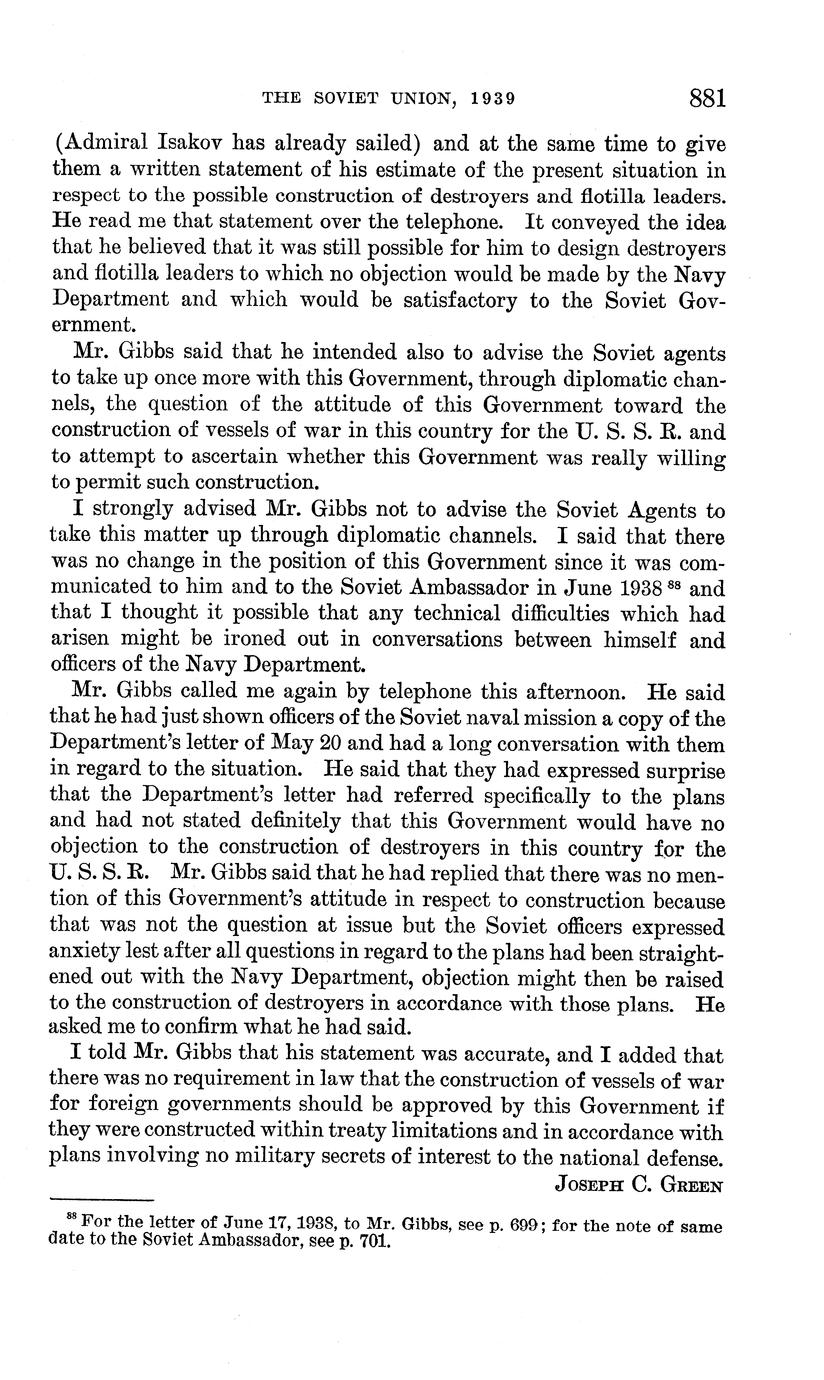 THE SOVIET UNION, 1939 881

(Admiral Isakov has already sailed) and at the same time to give them a written statement of his estimate of the present situation in respect to the possible construction of destroyers and flotilla leaders. He read me that statement over the telephone. It conveyed the idea that he believed that it was still possible for him to design destroyers and flotilla leaders to which no objection would be made by the Navy Department and which would be satisfactory to the Soviet Government.

Mr. Gibbs said that he intended also to advise the Soviet agents to take up once more with this Government, through diplomatic channels, the question of the attitude of this Government toward the construction of vessels of war in this country for the U. S. S. R. and to attempt to ascertain whether this Government was really willing to permit such construction.

I strongly advised Mr. Gibbs not to advise the Soviet Agents to take this matter up through diplomatic channels. I said that there was no change in the position of this Government since it was communicated to him and to the Soviet Ambassador in June 1938 $^{88}$ and that I thought it possible that any technical difficulties which had arisen might be ironed out in conversations between himself and officers of the Navy Department.

Mr. Gibbs called me again by telephone this afternoon. He said that he had just shown officers of the Soviet naval mission a copy of the Department's letter of May 20 and had a long conversation with them in regard to the situation. He said that they had expressed surprise that the Department's letter had referred specifically to the plans and had not stated definitely that this Government would have no objection to the construction of destroyers in this country for the U. S. S. R. Mr. Gibbs said that he had replied that there was no mention of this Government's attitude in respect to construction because that was not the question at issue but the Soviet officers expressed anxiety lest after all questions in regard to the plans had been straightened out with the Navy Department, objection might then be raised to the construction of destroyers in accordance with those plans. He asked me to confirm what he had said.

I told Mr. Gibbs that his statement was accurate, and I added that there was no requirement in law that the construction of vessels of war for foreign governments should be approved by this Government if they were constructed within treaty limitations and in accordance with plans involving no military secrets of interest to the national defense.

JOSEPH C. GREEN

$^{88}$ For the letter of June 17, 1938, to Mr. Gibbs, see p. 699; for the note of same date to the Soviet Ambassador, see p. 701.